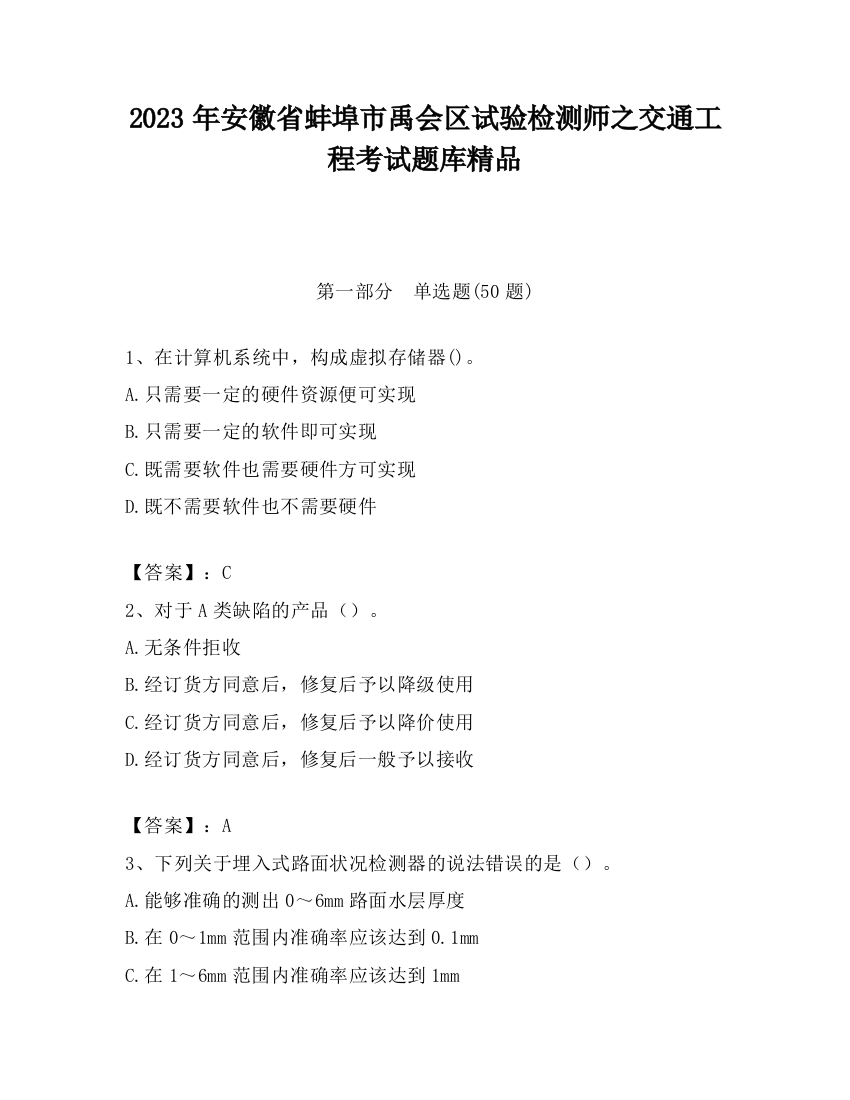 2023 年安徽省蚌埠市禹会区试验检测师之交通工程考试题库精品

第一部分　单选题(50 题)

1、在计算机系统中，构成虚拟存储器()。
A.只需要一定的硬件资源便可实现
B.只需要一定的软件即可实现
C.既需要软件也需要硬件方可实现
D.既不需要软件也不需要硬件

【答案】：C
2、对于 A 类缺陷的产品（）。
A.无条件拒收
B.经订货方同意后，修复后予以降级使用
C.经订货方同意后，修复后予以降价使用
D.经订货方同意后，修复后一般予以接收

【答案】：A
3、下列关于埋入式路面状况检测器的说法错误的是（）。
A.能够准确的测出 0～6mm 路面水层厚度
B.在 0～1mm 范围内准确率应该达到 0.1mm
C.在 1～6mm 范围内准确率应该达到 1mm